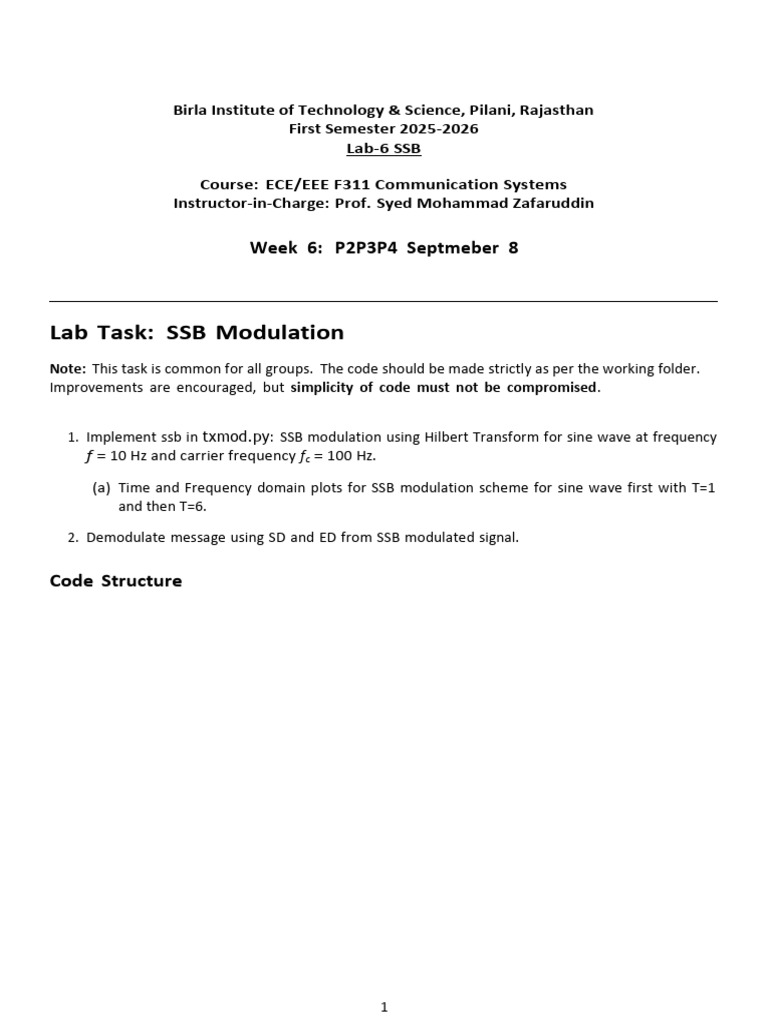 Birla Institute of Technology & Science, Pilani, Rajasthan
First Semester 2025-2026
Lab-6 SSB

Course: ECE/EEE F311 Communication Systems
Instructor-in-Charge: Prof. Syed Mohammad Zafaruddin

Week 6: P2P3P4 Septmeber 8

Lab Task: SSB Modulation

Note: This task is common for all groups. The code should be made strictly as per the working folder. Improvements are encouraged, but simplicity of code must not be compromised.

1. Implement ssb in txmod.py: SSB modulation using Hilbert Transform for sine wave at frequency $f$ = 10 Hz and carrier frequency $f_c$ = 100 Hz.

(a) Time and Frequency domain plots for SSB modulation scheme for sine wave first with T=1 and then T=6.

2. Demodulate message using SD and ED from SSB modulated signal.

Code Structure

1